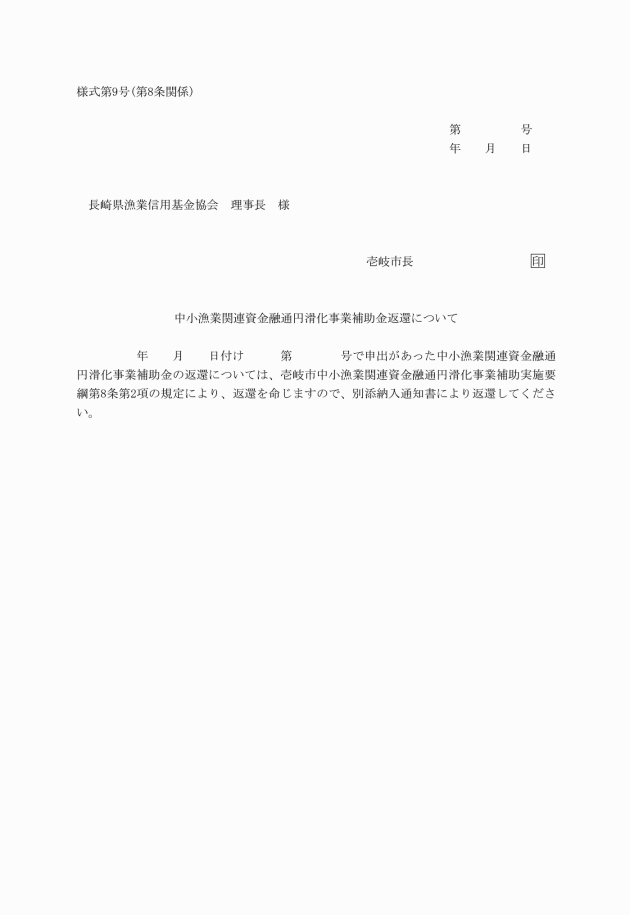 様式第9号（第8条関係）

第　　　　号
年　　月　　日

長崎県漁業信用基金協会　理事長　様

壱岐市長　　　　　　　　　印

中小漁業関連資金融通円滑化事業補助金返還について

年　　月　　日付け　　　第　　　　号で申出があった中小漁業関連資金融通円滑化事業補助金の返還については、壱岐市中小漁業関連資金融通円滑化事業補助実施要綱第8条第2項の規定により、返還を命じますので、別添納入通知書により返還してください。